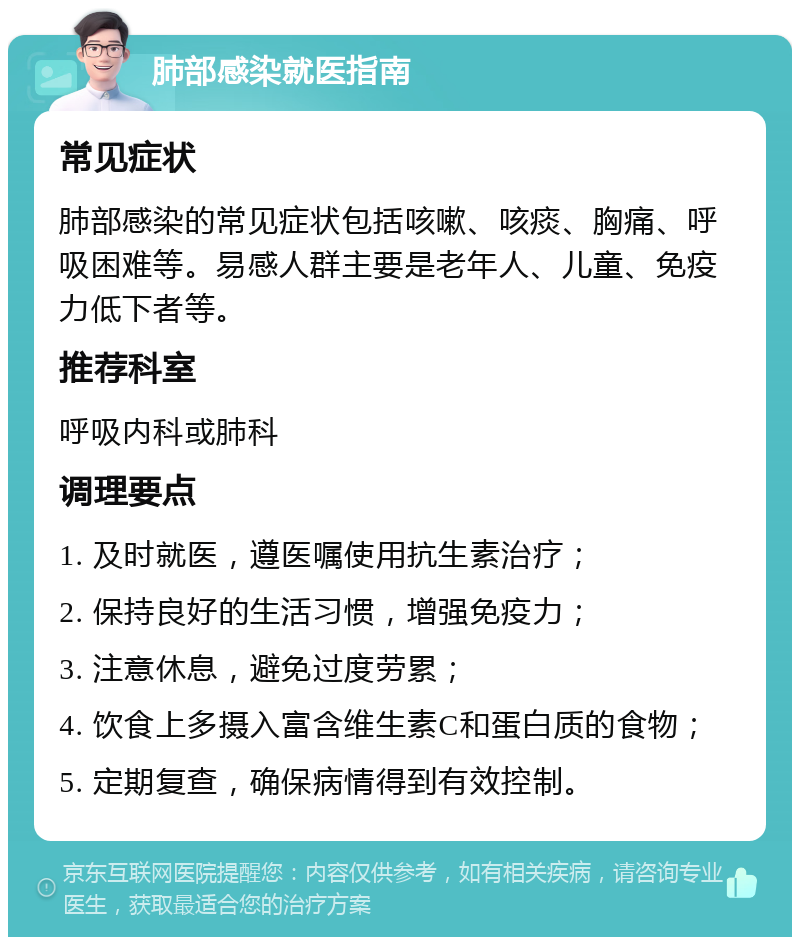 肺部感染就医指南

常见症状

肺部感染的常见症状包括咳嗽、咳痰、胸痛、呼吸困难等。易感人群主要是老年人、儿童、免疫力低下者等。

推荐科室

呼吸内科或肺科

调理要点

1. 及时就医，遵医嘱使用抗生素治疗；

2. 保持良好的生活习惯，增强免疫力；

3. 注意休息，避免过度劳累；

4. 饮食上多摄入富含维生素C和蛋白质的食物；

5. 定期复查，确保病情得到有效控制。

京东互联网医院提醒您：内容仅供参考，如有相关疾病，请咨询专业医生，获取最适合您的治疗方案